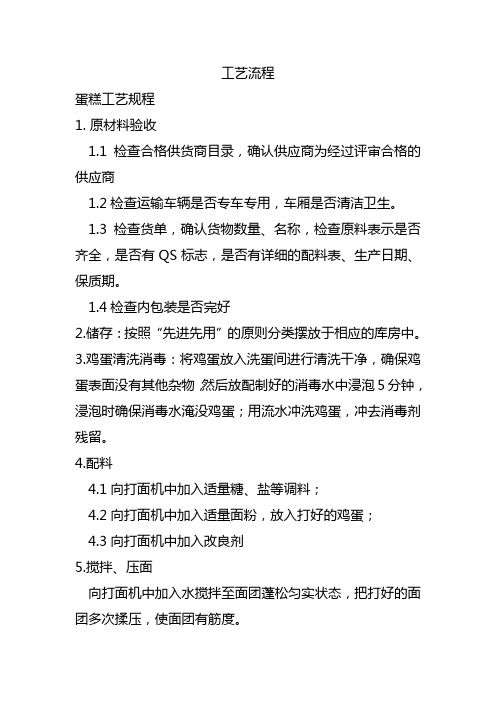 工艺流程

蛋糕工艺规程

1. 原材料验收

1.1 检查合格供货商目录，确认供应商为经过评审合格的供应商

1.2 检查运输车辆是否专车专用，车厢是否清洁卫生。

1.3 检查货单，确认货物数量、名称，检查原料表示是否齐全，是否有 QS 标志，是否有详细的配料表、生产日期、保质期。

1.4 检查内包装是否完好

2.储存：按照“先进先用”的原则分类摆放于相应的库房中。

3.鸡蛋清洗消毒：将鸡蛋放入洗蛋间进行清洗干净，确保鸡蛋表面没有其他杂物 然后放配制好的消毒水中浸泡 5 分钟，浸泡时确保消毒水淹没鸡蛋；用流水冲洗鸡蛋，冲去消毒剂残留。

4.配料

4.1 向打面机中加入适量糖、盐等调料；

4.2 向打面机中加入适量面粉，放入打好的鸡蛋；

4.3 向打面机中加入改良剂

5.搅拌、压面

向打面机中加入水搅拌至面团蓬松匀实状态，把打好的面团多次揉压，使面团有筋度。